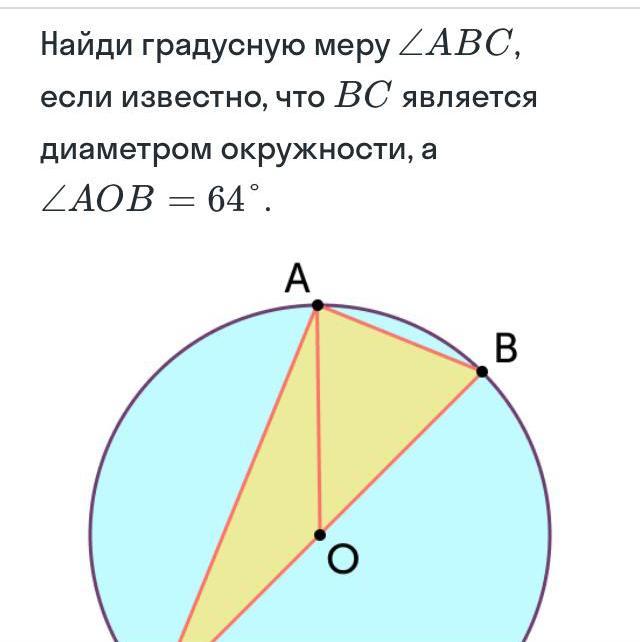 Найди градусную меру $\angle ABC$, если известно, что $BC$ является диаметром окружности, а $\angle AOB = 64^\circ$.

A

B

O